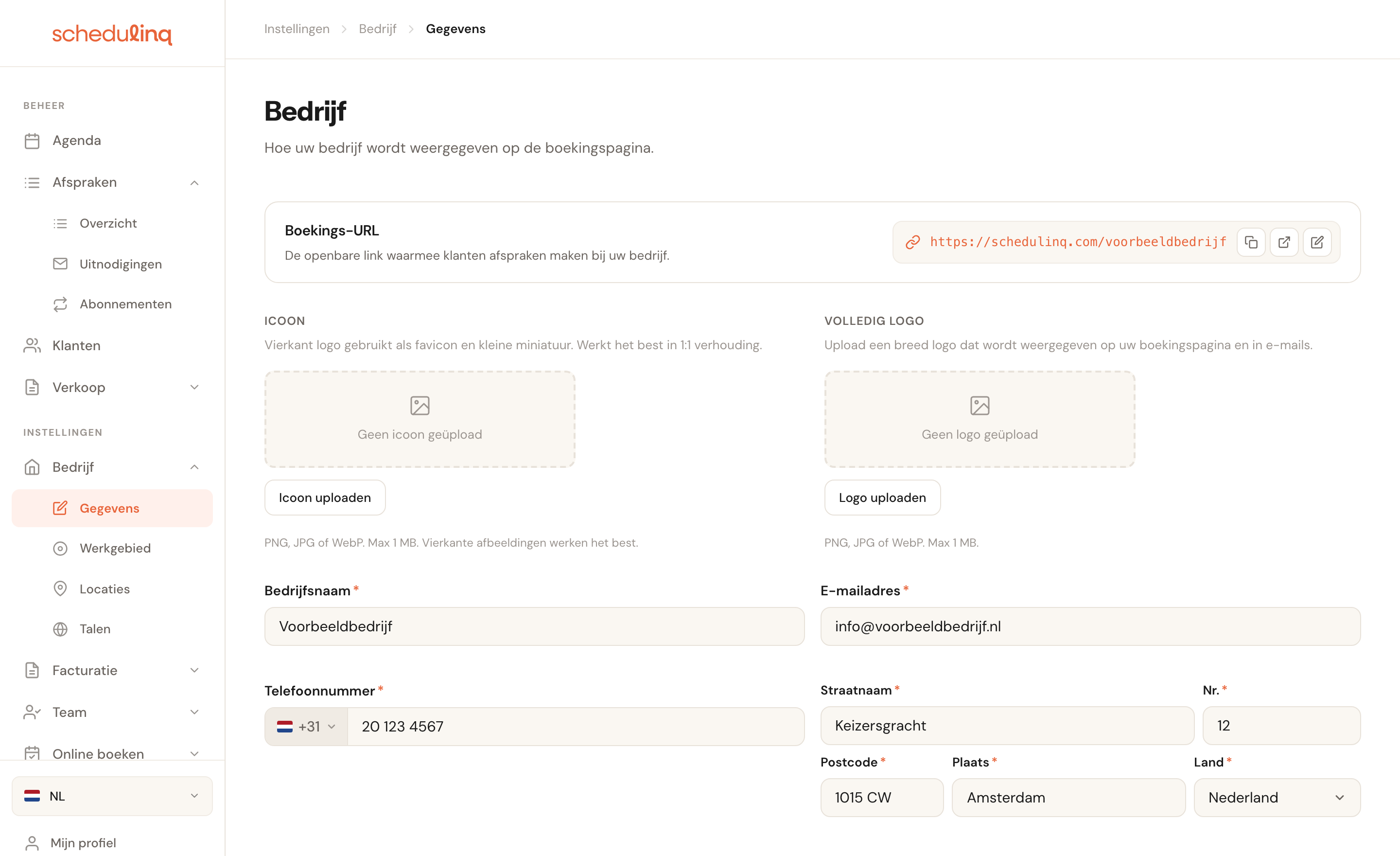 schedulinq

BEHEER

Agenda

Afspraken

Overzicht

Uitnodigingen

Abonnementen

Klanten

Verkoop

INSTELLINGEN

Bedrijf

Gegevens

Werkgebied

Locaties

Talen

Facturatie

Team

Online boeken

NL

Mijn profiel

Instellingen > Bedrijf > Gegevens

Bedrijf

Hoe uw bedrijf wordt weergegeven op de boekingspagina.

Boekings-URL

De openbare link waarmee klanten afspraken maken bij uw bedrijf.

https://schedulinq.com/voorbeeldbedrijf

ICOON

Vierkant logo gebruikt als favicon en kleine miniatuur. Werkt het best in 1:1 verhouding.

Geen icoon geüpload

Icoon uploaden

PNG, JPG of WebP. Max 1 MB. Vierkante afbeeldingen werken het best.

VOLLEDIG LOGO

Upload een breed logo dat wordt weergegeven op uw boekingspagina en in e-mails.

Geen logo geüpload

Logo uploaden

PNG, JPG of WebP. Max 1 MB.

Bedrijfsnaam *

Voorbeeldbedrijf

E-mailadres *

info@voorbeeldbedrijf.nl

Telefoonnummer *

+31 20 123 4567

Straatnaam *

Keizersgracht

Nr. *

12

Postcode *

1015 CW

Plaats *

Amsterdam

Land *

Nederland